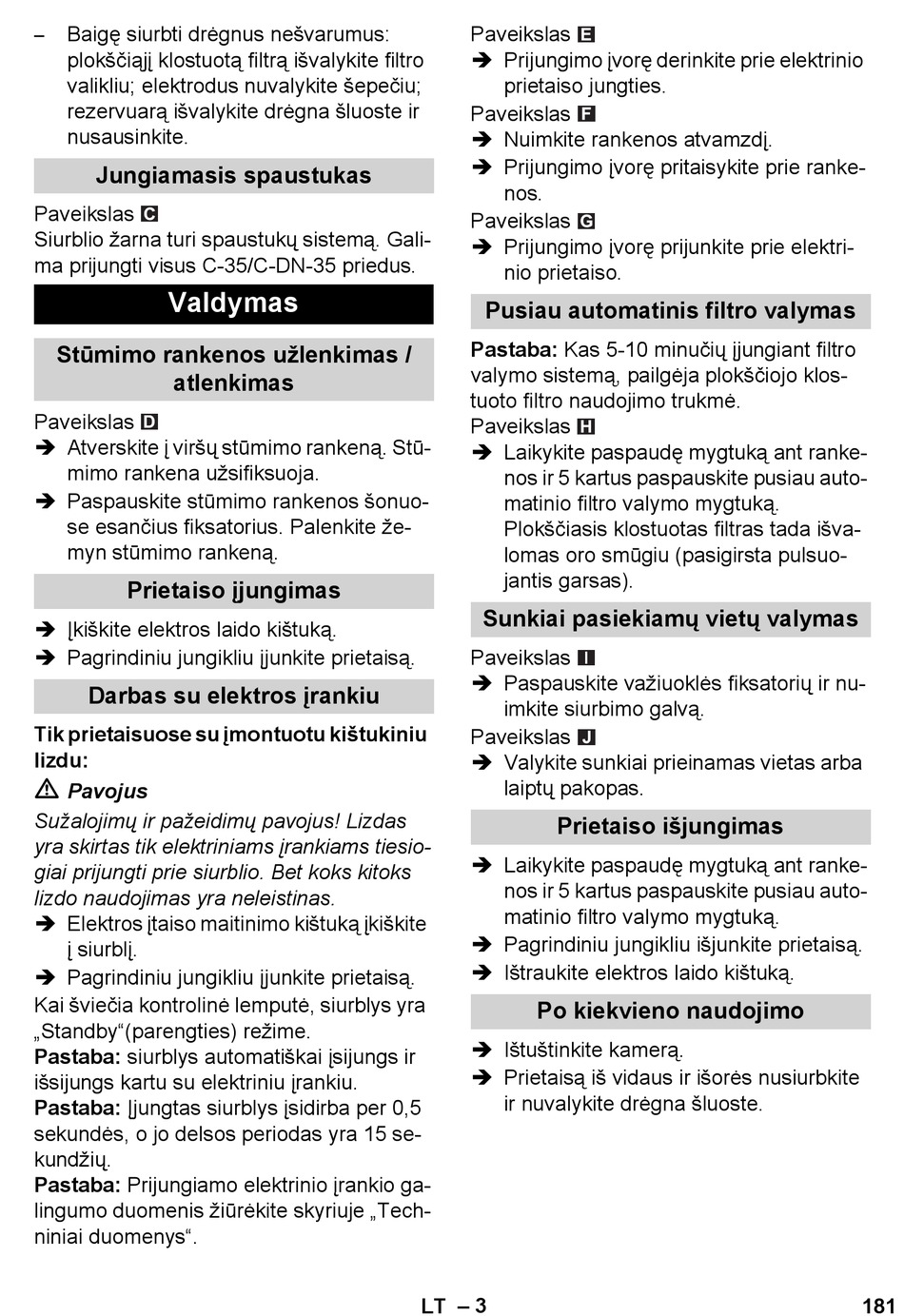 – Baigę siurbti drėgnus nešvarumus: plokščiąjį klostuotą filtrą išvalykite filtro valikliu; elektrodus nuvalykite šepečiu; rezervuarą išvalykite drėgna šluoste ir nusausinkite.

Jungiamasis spaustukas

Paveikslas C
Siurblio žarna turi spaustukų sistemą. Galima prijungti visus C-35/C-DN-35 priedus.

Valdymas

Stūmimo rankenos užlenkimas / atlenkimas

Paveikslas D
➔ Atverskite į viršų stūmimo rankeną. Stūmimo rankena užsifiksuoja.
➔ Paspauskite stūmimo rankenos šonuose esančius fiksatorius. Palenkite žemyn stūmimo rankeną.

Prietaiso įjungimas

➔ Įkiškite elektros laido kištuką.
➔ Pagrindiniu jungikliu įjunkite prietaisą.

Darbas su elektros įrankiu

Tik prietaisuose su įmontuotu kištukiniu lizdu:

⚠ Pavojus
Sužalojimų ir pažeidimų pavojus! Lizdas yra skirtas tik elektriniams įrankiams tiesiogiai prijungti prie siurblio. Bet koks kitoks lizdo naudojimas yra neleistinas.
➔ Elektros įtaiso maitinimo kištuką įkiškite į siurblį.
➔ Pagrindiniu jungikliu įjunkite prietaisą.
Kai šviečia kontrolinė lemputė, siurblys yra „Standby“(parengties) režime.
Pastaba: siurblys automatiškai įsijungs ir išsijungs kartu su elektriniu įrankiu.
Pastaba: Įjungtas siurblys įsidirba per 0,5 sekundės, o jo delsos periodas yra 15 sekundžių.
Pastaba: Prijungiamo elektrinio įrankio galingumo duomenis žiūrėkite skyriuje „Techniniai duomenys“.

Paveikslas E
➔ Prijungimo įvorę derinkite prie elektrinio prietaiso jungties.
Paveikslas F
➔ Nuimkite rankenos atvamzdį.
➔ Prijungimo įvorę pritaisykite prie rankenos.
Paveikslas G
➔ Prijungimo įvorę prijunkite prie elektrinio prietaiso.

Pusiau automatinis filtro valymas

Pastaba: Kas 5-10 minučių įjungiant filtro valymo sistemą, pailgėja plokščiojo klostuoto filtro naudojimo trukmė.
Paveikslas H
➔ Laikykite paspaudę mygtuką ant rankenos ir 5 kartus paspauskite pusiau automatinio filtro valymo mygtuką.
Plokščiasis klostuotas filtras tada išvalomas oro smūgiu (pasigirsta pulsuojantis garsas).

Sunkiai pasiekiamų vietų valymas

Paveikslas I
➔ Paspauskite važiuoklės fiksatorių ir nuimkite siurbimo galvą.
Paveikslas J
➔ Valykite sunkiai prieinamas vietas arba laiptų pakopas.

Prietaiso išjungimas

➔ Laikykite paspaudę mygtuką ant rankenos ir 5 kartus paspauskite pusiau automatinio filtro valymo mygtuką.
➔ Pagrindiniu jungikliu išjunkite prietaisą.
➔ Ištraukite elektros laido kištuką.

Po kiekvieno naudojimo

➔ Ištuštinkite kamerą.
➔ Prietaisą iš vidaus ir išorės nusiurbkite ir nuvalykite drėgna šluoste.

LT – 3 181